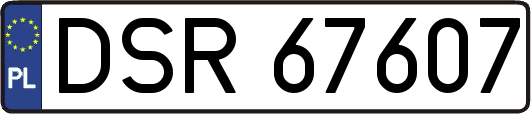 PL
DSR 67607